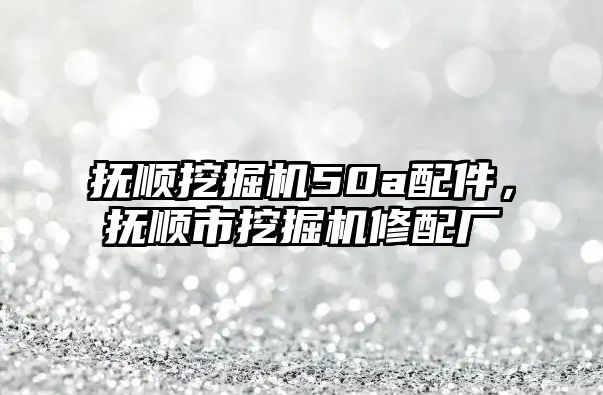 抚顺挖掘机50a配件，抚顺市挖掘机修配厂